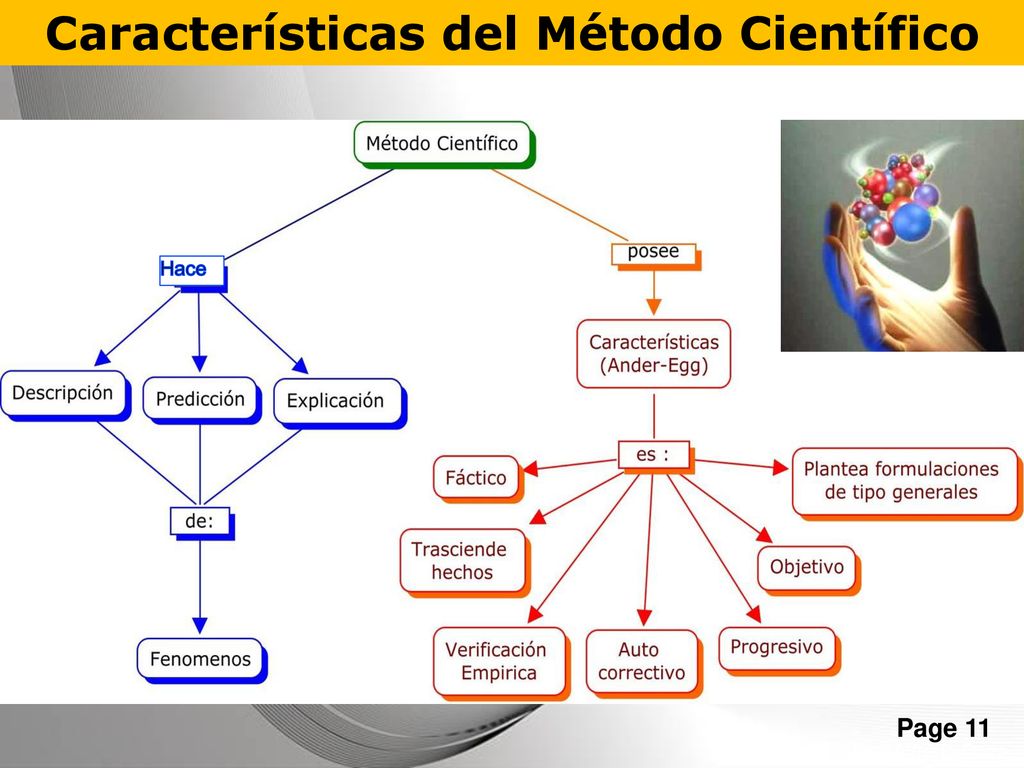 Características del Método Científico

Método Científico

Hace

Descripción

Predicción

Explicación

de:

Fenomenos

posee

Características (Ander-Egg)

es :

Fáctico

Trasciende hechos

Verificación Empirica

Auto correctivo

Progresivo

Objetivo

Plantea formulaciones de tipo generales

Page 11